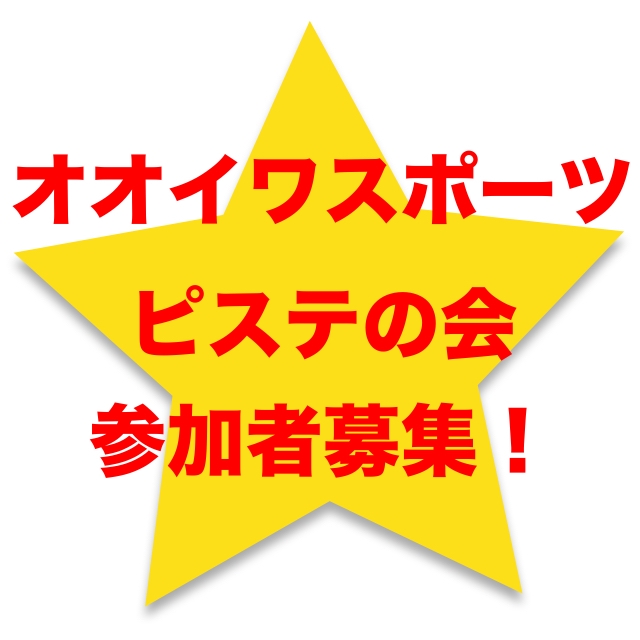 オオイワスポーツ
ピステの会
参加者募集！